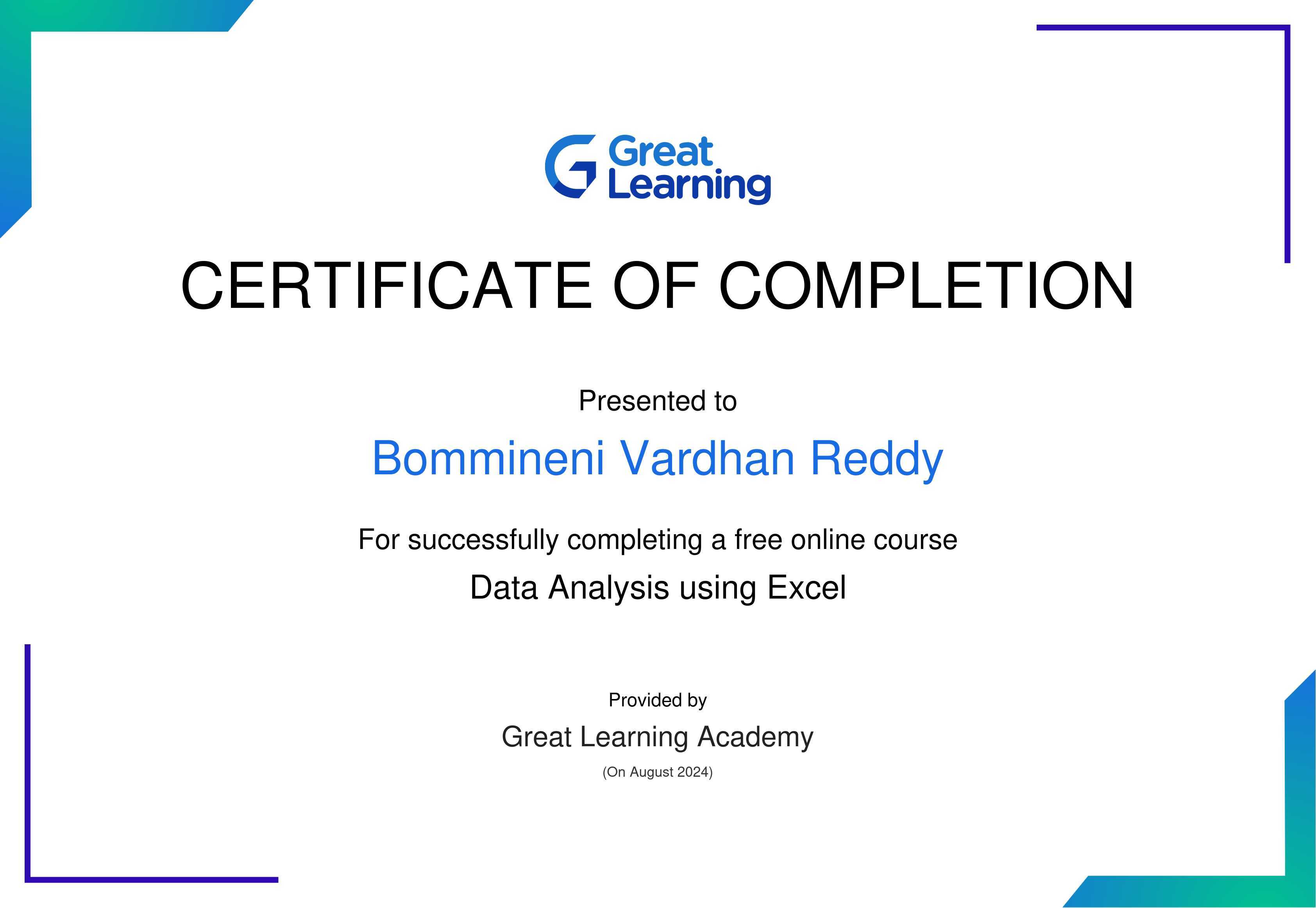 Great
Learning

CERTIFICATE OF COMPLETION

Presented to

Bommineni Vardhan Reddy

For successfully completing a free online course

Data Analysis using Excel

Provided by

Great Learning Academy

(On August 2024)